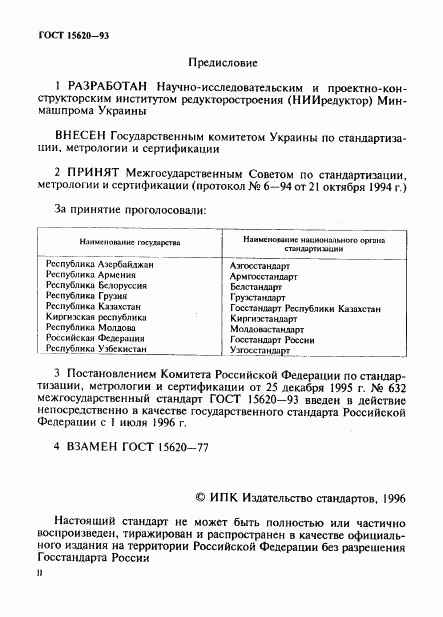 ГОСТ 15620—93

Предисловие

1 РАЗРАБОТАН Научно-исследовательским и проектно-конструкторским институтом редукторостроения (НИИредуктор) Минмашпрома Украины

ВНЕСЕН Государственным комитетом Украины по стандартизации, метрологии и сертификации

2 ПРИНЯТ Межгосударственным Советом по стандартизации, метрологии и сертификации (протокол № 6—94 от 21 октября 1994 г.)

За принятие проголосовали:

| Наименование государства | Наименование национального органа стандартизации |
|---|---|
| Республика Азербайджан | Азгосстандарт |
| Республика Армения | Армгосстандарт |
| Республика Белоруссия | Белстандарт |
| Республика Грузия | Грузстандарт |
| Республика Казахстан | Госстандарт Республики Казахстан |
| Киргизская республика | Киргизстандарт |
| Республика Молдова | Молдовастандарт |
| Российская Федерация | Госстандарт России |
| Республика Узбекистан | Узгосстандарт |

3 Постановлением Комитета Российской Федерации по стандартизации, метрологии и сертификации от 25 декабря 1995 г. № 632 межгосударственный стандарт ГОСТ 15620—93 введен в действие непосредственно в качестве государственного стандарта Российской Федерации с 1 июля 1996 г.

4 ВЗАМЕН ГОСТ 15620—77

© ИПК Издательство стандартов, 1996

Настоящий стандарт не может быть полностью или частично воспроизведен, тиражирован и распространен в качестве официального издания на территории Российской Федерации без разрешения Госстандарта России

II